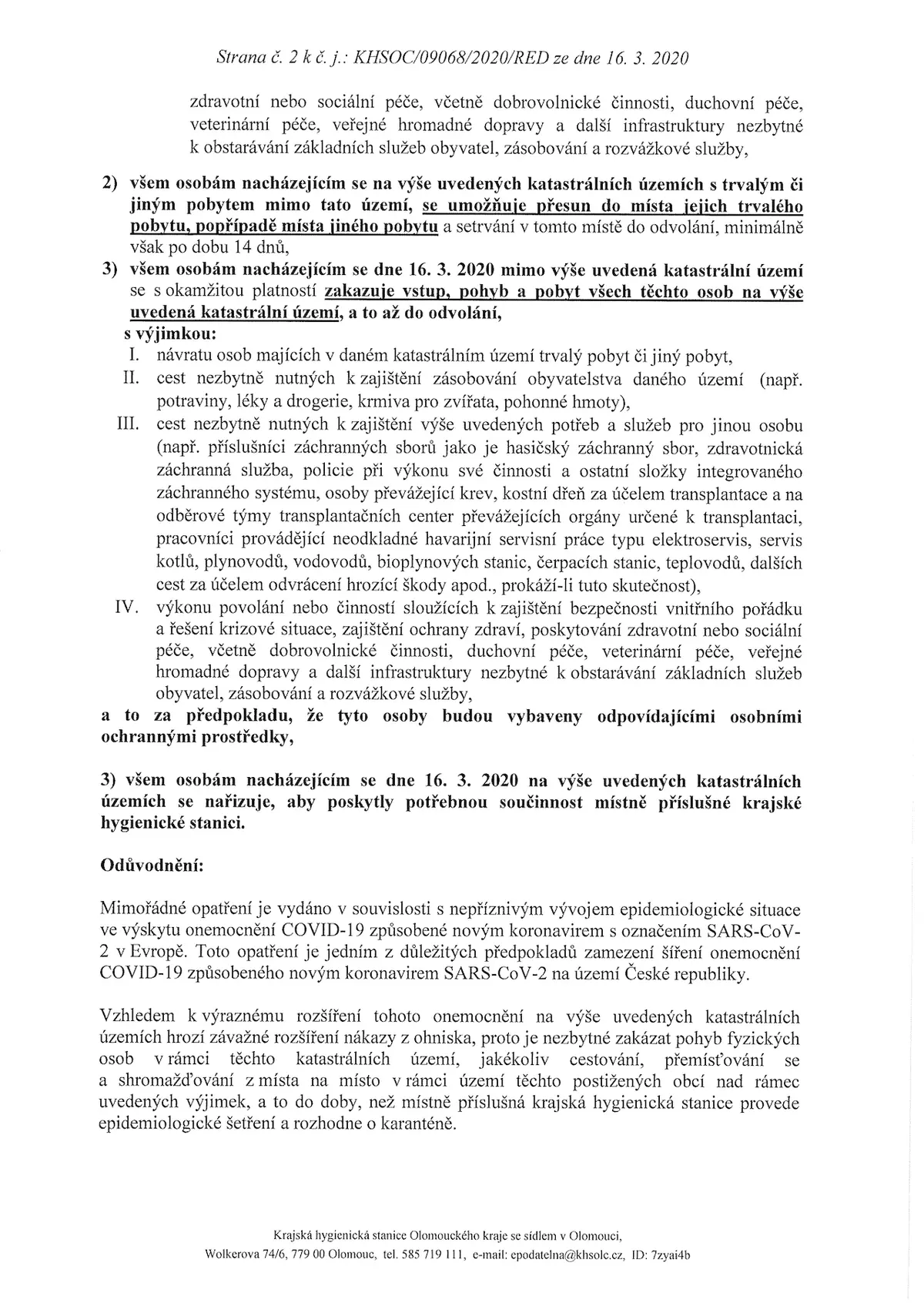 Strana č. 2 k č. j.: KHSOC/09068/2020/RED ze dne 16. 3. 2020

zdravotní nebo sociální péče, včetně dobrovolnické činnosti, duchovní péče, veterinární péče, veřejné hromadné dopravy a další infrastruktury nezbytné k obstarávání základních služeb obyvatel, zásobování a rozvážkové služby,

2) všem osobám nacházejícím se na výše uvedených katastrálních územích s trvalým či jiným pobytem mimo tato území, se umožňuje přesun do místa jejich trvalého pobytu, popřípadě místa jiného pobytu a setrvání v tomto místě do odvolání, minimálně však po dobu 14 dnů,

3) všem osobám nacházejícím se dne 16. 3. 2020 mimo výše uvedená katastrální území se s okamžitou platností zakazuje vstup, pohyb a pobyt všech těchto osob na výše uvedená katastrální území, a to až do odvolání,

s výjimkou:

I. návratu osob majících v daném katastrálním území trvalý pobyt či jiný pobyt,

II. cest nezbytně nutných k zajištění zásobování obyvatelstva daného území (např. potraviny, léky a drogerie, krmiva pro zvířata, pohonné hmoty),

III. cest nezbytně nutných k zajištění výše uvedených potřeb a služeb pro jinou osobu (např. příslušníci záchranných sborů jako je hasičský záchranný sbor, zdravotnická záchranná služba, policie při výkonu své činnosti a ostatní složky integrovaného záchranného systému, osoby převážející krev, kostní dřeň za účelem transplantace a na odběrové týmy transplantačních center převážejících orgány určené k transplantaci, pracovníci provádějící neodkladné havarijní servisní práce typu elektroservis, servis kotlů, plynovodů, vodovodů, bioplynových stanic, čerpacích stanic, teplovodů, dalších cest za účelem odvrácení hrozící škody apod., prokáží-li tuto skutečnost),

IV. výkonu povolání nebo činností sloužících k zajištění bezpečnosti vnitřního pořádku a řešení krizové situace, zajištění ochrany zdraví, poskytování zdravotní nebo sociální péče, včetně dobrovolnické činnosti, duchovní péče, veterinární péče, veřejné hromadné dopravy a další infrastruktury nezbytné k obstarávání základních služeb obyvatel, zásobování a rozvážkové služby,

a to za předpokladu, že tyto osoby budou vybaveny odpovídajícími osobními ochrannými prostředky,

3) všem osobám nacházejícím se dne 16. 3. 2020 na výše uvedených katastrálních územích se nařizuje, aby poskytly potřebnou součinnost místně příslušné krajské hygienické stanici.

Odůvodnění:

Mimořádné opatření je vydáno v souvislosti s nepříznivým vývojem epidemiologické situace ve výskytu onemocnění COVID-19 způsobené novým koronavirem s označením SARS-CoV-2 v Evropě. Toto opatření je jedním z důležitých předpokladů zamezení šíření onemocnění COVID-19 způsobeného novým koronavirem SARS-CoV-2 na území České republiky.

Vzhledem k výraznému rozšíření tohoto onemocnění na výše uvedených katastrálních územích hrozí závažné rozšíření nákazy z ohniska, proto je nezbytné zakázat pohyb fyzických osob v rámci těchto katastrálních území, jakékoliv cestování, přemísťování se a shromažďování z místa na místo v rámci území těchto postižených obcí nad rámec uvedených výjimek, a to do doby, než místně příslušná krajská hygienická stanice provede epidemiologické šetření a rozhodne o karanténě.

Krajská hygienická stanice Olomouckého kraje se sídlem v Olomouci,
Wolkerova 74/6, 779 00 Olomouc, tel. 585 719 111, e-mail: epodatelna@khsolc.cz, ID: 7zyai4b